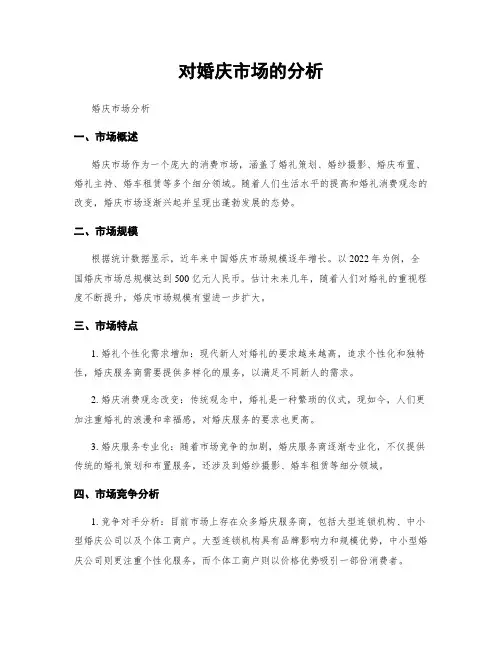 对婚庆市场的分析

婚庆市场分析

一、市场概述

婚庆市场作为一个庞大的消费市场，涵盖了婚礼策划、婚纱摄影、婚庆布置、婚礼主持、婚车租赁等多个细分领域。随着人们生活水平的提高和婚礼消费观念的改变，婚庆市场逐渐兴起并呈现出蓬勃发展的态势。

二、市场规模

根据统计数据显示，近年来中国婚庆市场规模逐年增长。以2022年为例，全国婚庆市场总规模达到500亿元人民币。估计未来几年，随着人们对婚礼的重视程度不断提升，婚庆市场规模有望进一步扩大。

三、市场特点

1. 婚礼个性化需求增加：现代新人对婚礼的要求越来越高，追求个性化和独特性，婚庆服务商需要提供多样化的服务，以满足不同新人的需求。

2. 婚庆消费观念改变：传统观念中，婚礼是一种繁琐的仪式，现如今，人们更加注重婚礼的浪漫和幸福感，对婚庆服务的要求也更高。

3. 婚庆服务专业化：随着市场竞争的加剧，婚庆服务商逐渐专业化，不仅提供传统的婚礼策划和布置服务，还涉及到婚纱摄影、婚车租赁等细分领域。

四、市场竞争分析

1. 竞争对手分析：目前市场上存在众多婚庆服务商，包括大型连锁机构、中小型婚庆公司以及个体工商户。大型连锁机构具有品牌影响力和规模优势，中小型婚庆公司则更注重个性化服务，而个体工商户则以价格优势吸引一部份消费者。